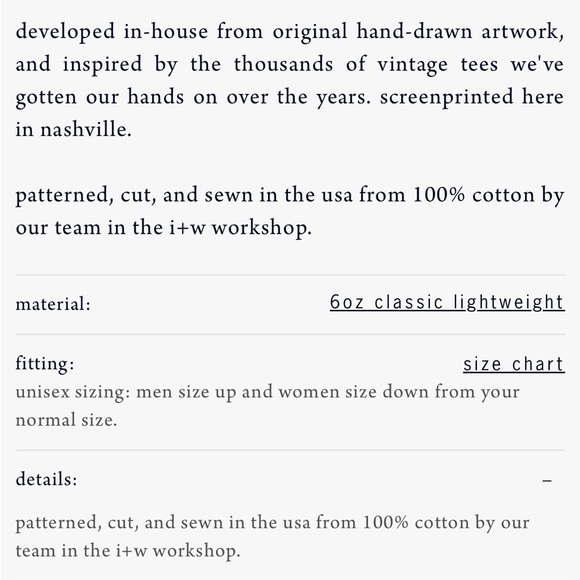 developed in-house from original hand-drawn artwork, and inspired by the thousands of vintage tees we've gotten our hands on over the years. screenprinted here in nashville.

patterned, cut, and sewn in the usa from 100% cotton by our team in the i+w workshop.

material: 6oz classic lightweight

fitting: size chart
unisex sizing: men size up and women size down from your normal size.

details: –

patterned, cut, and sewn in the usa from 100% cotton by our team in the i+w workshop.